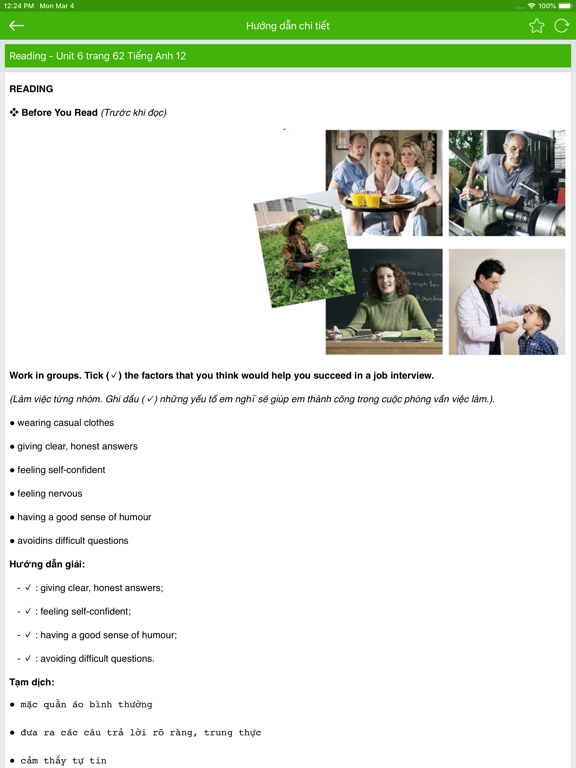 12:24 PM Mon Mar 4
100%

Hướng dẫn chi tiết

Reading - Unit 6 trang 62 Tiếng Anh 12

READING

❖ Before You Read (Trước khi đọc)

Work in groups. Tick (✓) the factors that you think would help you succeed in a job interview.

(Làm việc từng nhóm. Ghi dấu (✓) những yếu tố em nghĩ sẽ giúp em thành công trong cuộc phỏng vấn việc làm.).

● wearing casual clothes

● giving clear, honest answers

● feeling self-confident

● feeling nervous

● having a good sense of humour

● avoidins difficult questions

Hướng dẫn giải:

- ✓ : giving clear, honest answers;

- ✓ : feeling self-confident;

- ✓ : having a good sense of humour;

- ✓ : avoiding difficult questions.

Tạm dịch:

● mặc quần áo bình thường

● đưa ra các câu trả lời rõ ràng, trung thực

● cảm thấy tự tin